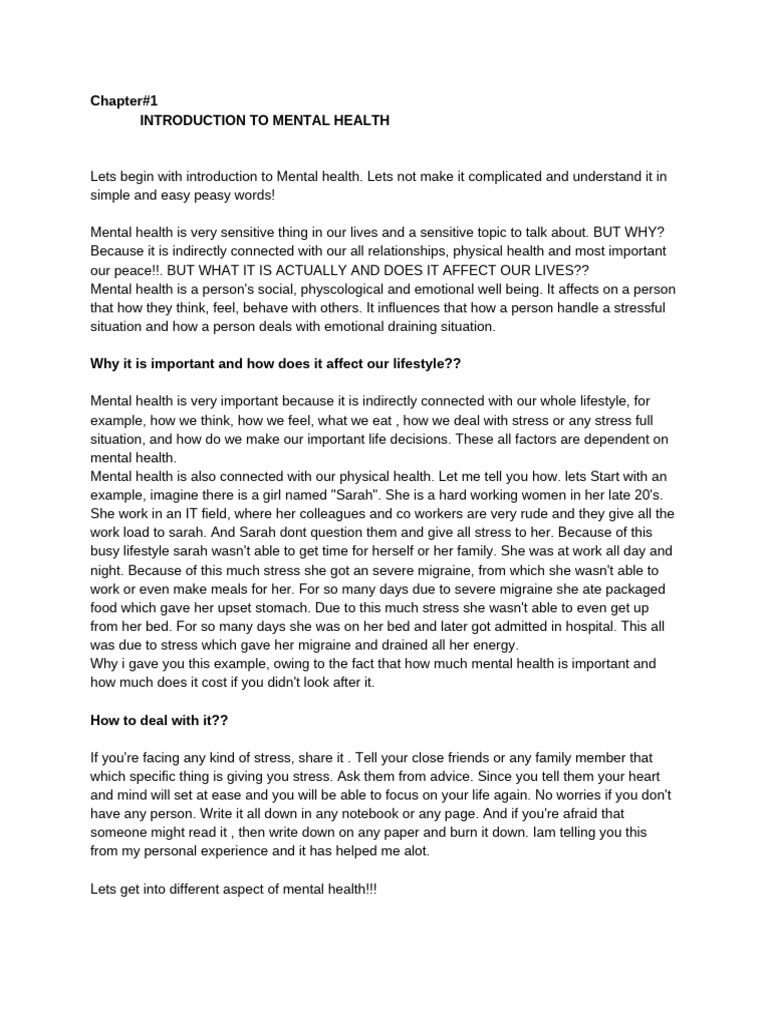 Chapter#1
INTRODUCTION TO MENTAL HEALTH

Lets begin with introduction to Mental health. Lets not make it complicated and understand it in simple and easy peasy words!

Mental health is very sensitive thing in our lives and a sensitive topic to talk about. BUT WHY? Because it is indirectly connected with our all relationships, physical health and most important our peace!!. BUT WHAT IT IS ACTUALLY AND DOES IT AFFECT OUR LIVES??
Mental health is a person's social, physcological and emotional well being. It affects on a person that how they think, feel, behave with others. It influences that how a person handle a stressful situation and how a person deals with emotional draining situation.

Why it is important and how does it affect our lifestyle??

Mental health is very important because it is indirectly connected with our whole lifestyle, for example, how we think, how we feel, what we eat , how we deal with stress or any stress full situation, and how do we make our important life decisions. These all factors are dependent on mental health.
Mental health is also connected with our physical health. Let me tell you how. lets Start with an example, imagine there is a girl named "Sarah". She is a hard working women in her late 20's. She work in an IT field, where her colleagues and co workers are very rude and they give all the work load to sarah. And Sarah dont question them and give all stress to her. Because of this busy lifestyle sarah wasn't able to get time for herself or her family. She was at work all day and night. Because of this much stress she got an severe migraine, from which she wasn't able to work or even make meals for her. For so many days due to severe migraine she ate packaged food which gave her upset stomach. Due to this much stress she wasn't able to even get up from her bed. For so many days she was on her bed and later got admitted in hospital. This all was due to stress which gave her migraine and drained all her energy.
Why i gave you this example, owing to the fact that how much mental health is important and how much does it cost if you didn't look after it.

How to deal with it??

If you're facing any kind of stress, share it . Tell your close friends or any family member that which specific thing is giving you stress. Ask them from advice. Since you tell them your heart and mind will set at ease and you will be able to focus on your life again. No worries if you don't have any person. Write it all down in any notebook or any page. And if you're afraid that someone might read it , then write down on any paper and burn it down. Iam telling you this from my personal experience and it has helped me alot.

Lets get into different aspect of mental health!!!